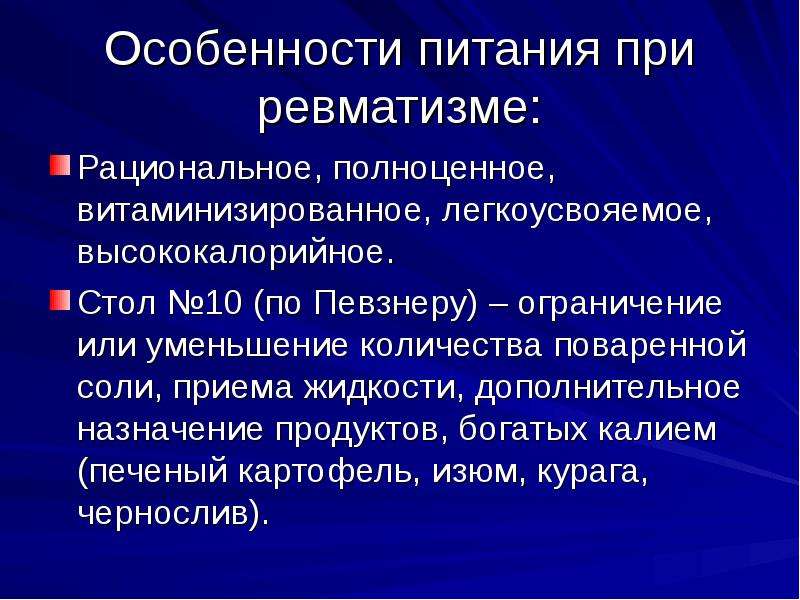 Особенности питания при ревматизме:

Рациональное, полноценное, витаминизированное, легкоусвояемое, высококалорийное.

Стол №10 (по Певзнеру) – ограничение или уменьшение количества поваренной соли, приема жидкости, дополнительное назначение продуктов, богатых калием (печеный картофель, изюм, курага, чернослив).